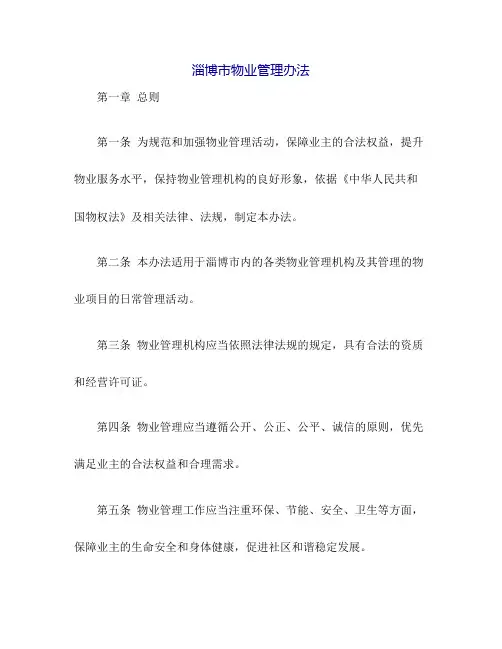 淄博市物业管理办法

第一章 总则

第一条 为规范和加强物业管理活动，保障业主的合法权益，提升物业服务水平，保持物业管理机构的良好形象，依据《中华人民共和国物权法》及相关法律、法规，制定本办法。

第二条 本办法适用于淄博市内的各类物业管理机构及其管理的物业项目的日常管理活动。

第三条 物业管理机构应当依照法律法规的规定，具有合法的资质和经营许可证。

第四条 物业管理应当遵循公开、公正、公平、诚信的原则，优先满足业主的合法权益和合理需求。

第五条 物业管理工作应当注重环保、节能、安全、卫生等方面，保障业主的生命安全和身体健康，促进社区和谐稳定发展。